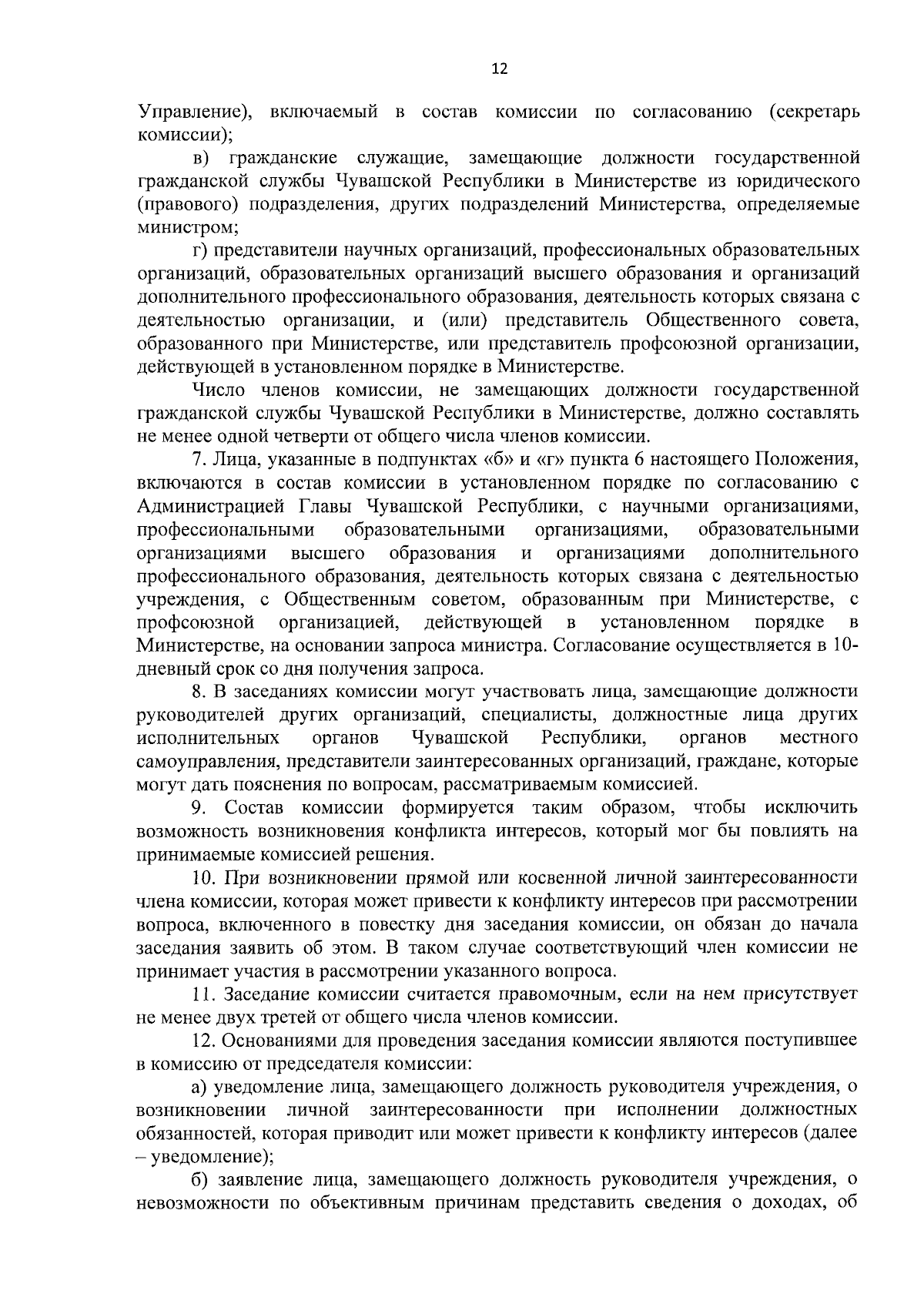 12

Управление), включаемый в состав комиссии по согласованию (секретарь комиссии);

в) гражданские служащие, замещающие должности государственной гражданской службы Чувашской Республики в Министерстве из юридического (правового) подразделения, других подразделений Министерства, определяемые министром;

г) представители научных организаций, профессиональных образовательных организаций, образовательных организаций высшего образования и организаций дополнительного профессионального образования, деятельность которых связана с деятельностью организации, и (или) представитель Общественного совета, образованного при Министерстве, или представитель профсоюзной организации, действующей в установленном порядке в Министерстве.

Число членов комиссии, не замещающих должности государственной гражданской службы Чувашской Республики в Министерстве, должно составлять не менее одной четверти от общего числа членов комиссии.

7. Лица, указанные в подпунктах «б» и «г» пункта 6 настоящего Положения, включаются в состав комиссии в установленном порядке по согласованию с Администрацией Главы Чувашской Республики, с научными организациями, профессиональными образовательными организациями, образовательными организациями высшего образования и организациями дополнительного профессионального образования, деятельность которых связана с деятельностью учреждения, с Общественным советом, образованным при Министерстве, с профсоюзной организацией, действующей в установленном порядке в Министерстве, на основании запроса министра. Согласование осуществляется в 10-дневный срок со дня получения запроса.

8. В заседаниях комиссии могут участвовать лица, замещающие должности руководителей других организаций, специалисты, должностные лица других исполнительных органов Чувашской Республики, органов местного самоуправления, представители заинтересованных организаций, граждане, которые могут дать пояснения по вопросам, рассматриваемым комиссией.

9. Состав комиссии формируется таким образом, чтобы исключить возможность возникновения конфликта интересов, который мог бы повлиять на принимаемые комиссией решения.

10. При возникновении прямой или косвенной личной заинтересованности члена комиссии, которая может привести к конфликту интересов при рассмотрении вопроса, включенного в повестку дня заседания комиссии, он обязан до начала заседания заявить об этом. В таком случае соответствующий член комиссии не принимает участия в рассмотрении указанного вопроса.

11. Заседание комиссии считается правомочным, если на нем присутствует не менее двух третей от общего числа членов комиссии.

12. Основаниями для проведения заседания комиссии являются поступившее в комиссию от председателя комиссии:

а) уведомление лица, замещающего должность руководителя учреждения, о возникновении личной заинтересованности при исполнении должностных обязанностей, которая приводит или может привести к конфликту интересов (далее – уведомление);

б) заявление лица, замещающего должность руководителя учреждения, о невозможности по объективным причинам представить сведения о доходах, об